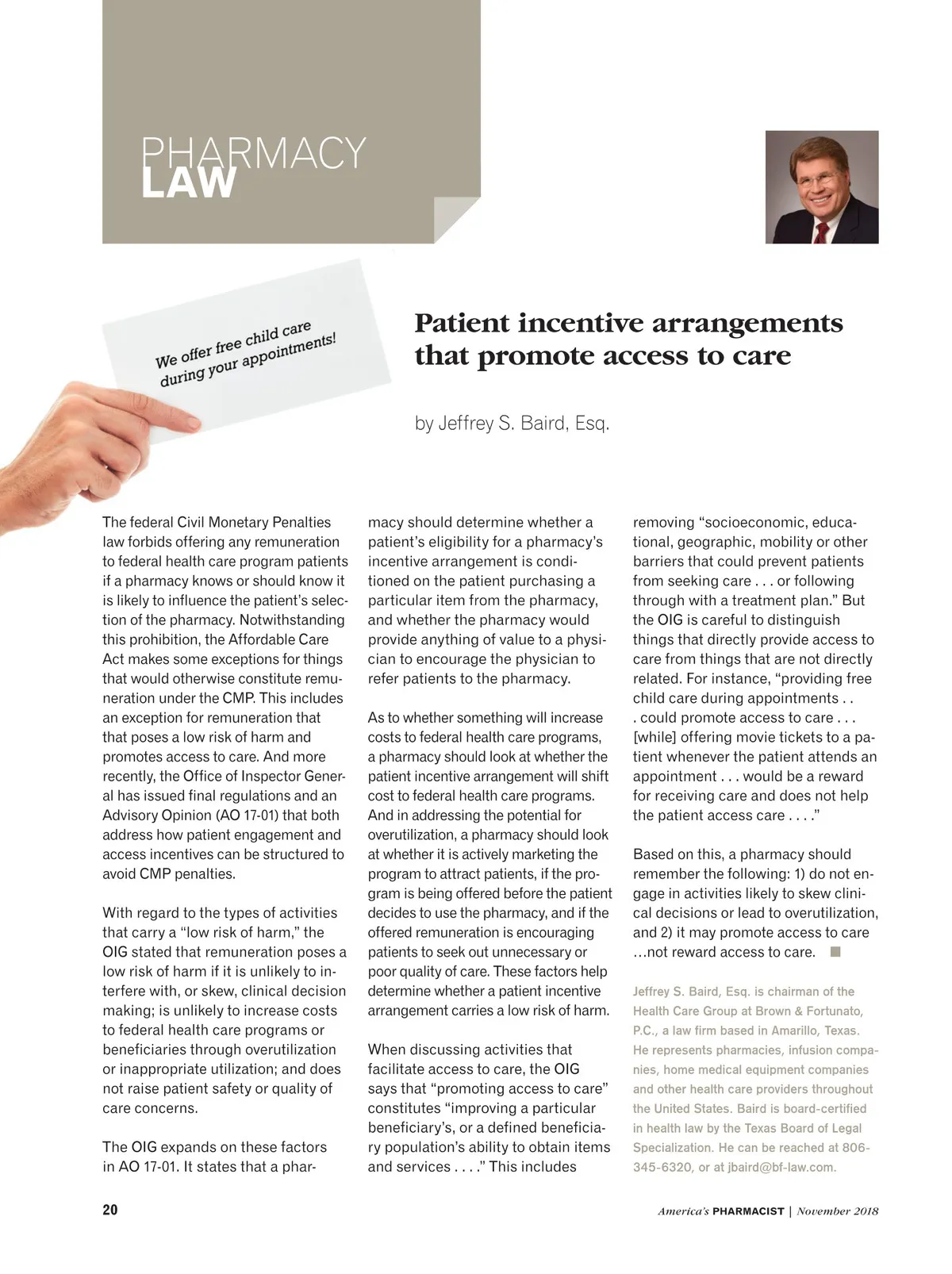 PHARMACY
LAW

We offer free child care during your appointments!

Patient incentive arrangements that promote access to care

by Jeffrey S. Baird, Esq.

The federal Civil Monetary Penalties law forbids offering any remuneration to federal health care program patients if a pharmacy knows or should know it is likely to influence the patient's selection of the pharmacy. Notwithstanding this prohibition, the Affordable Care Act makes some exceptions for things that would otherwise constitute remuneration under the CMP. This includes an exception for remuneration that that poses a low risk of harm and promotes access to care. And more recently, the Office of Inspector General has issued final regulations and an Advisory Opinion (AO 17-01) that both address how patient engagement and access incentives can be structured to avoid CMP penalties.

With regard to the types of activities that carry a "low risk of harm," the OIG stated that remuneration poses a low risk of harm if it is unlikely to interfere with, or skew, clinical decision making; is unlikely to increase costs to federal health care programs or beneficiaries through overutilization or inappropriate utilization; and does not raise patient safety or quality of care concerns.

The OIG expands on these factors in AO 17-01. It states that a pharmacy should determine whether a patient's eligibility for a pharmacy's incentive arrangement is conditioned on the patient purchasing a particular item from the pharmacy, and whether the pharmacy would provide anything of value to a physician to encourage the physician to refer patients to the pharmacy.

As to whether something will increase costs to federal health care programs, a pharmacy should look at whether the patient incentive arrangement will shift cost to federal health care programs. And in addressing the potential for overutilization, a pharmacy should look at whether it is actively marketing the program to attract patients, if the program is being offered before the patient decides to use the pharmacy, and if the offered remuneration is encouraging patients to seek out unnecessary or poor quality of care. These factors help determine whether a patient incentive arrangement carries a low risk of harm.

When discussing activities that facilitate access to care, the OIG says that "promoting access to care" constitutes "improving a particular beneficiary's, or a defined beneficiary population's ability to obtain items and services . . . ." This includes removing "socioeconomic, educational, geographic, mobility or other barriers that could prevent patients from seeking care . . . or following through with a treatment plan." But the OIG is careful to distinguish things that directly provide access to care from things that are not directly related. For instance, "providing free child care during appointments . . . could promote access to care . . . [while] offering movie tickets to a patient whenever the patient attends an appointment . . . would be a reward for receiving care and does not help the patient access care . . . ."

Based on this, a pharmacy should remember the following: 1) do not engage in activities likely to skew clinical decisions or lead to overutilization, and 2) it may promote access to care …not reward access to care.

Jeffrey S. Baird, Esq. is chairman of the Health Care Group at Brown & Fortunato, P.C., a law firm based in Amarillo, Texas. He represents pharmacies, infusion companies, home medical equipment companies and other health care providers throughout the United States. Baird is board-certified in health law by the Texas Board of Legal Specialization. He can be reached at 806-345-6320, or at jbaird@bf-law.com.

20

America's PHARMACIST | November 2018